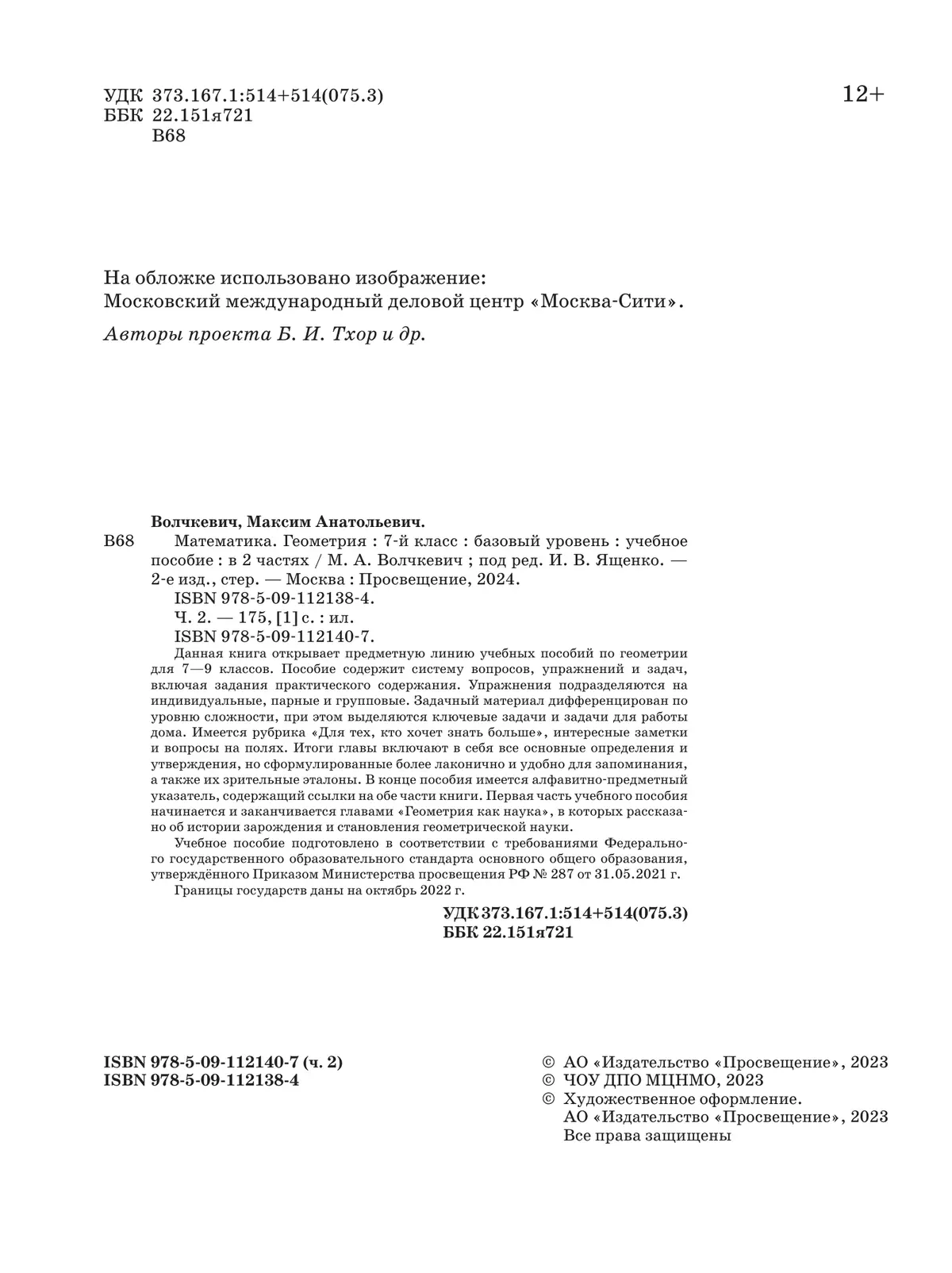 УДК 373.167.1:514+514(075.3)
ББК 22.151я721
В68

12+

На обложке использовано изображение:
Московский международный деловой центр «Москва-Сити».

Авторы проекта Б. И. Тхор и др.

Волчкевич, Максим Анатольевич.

В68 Математика. Геометрия : 7-й класс : базовый уровень : учебное пособие : в 2 частях / М. А. Волчкевич ; под ред. И. В. Ященко. — 2-е изд., стер. — Москва : Просвещение, 2024.
ISBN 978-5-09-112138-4.
Ч. 2. — 175, [1] с. : ил.
ISBN 978-5-09-112140-7.

Данная книга открывает предметную линию учебных пособий по геометрии для 7—9 классов. Пособие содержит систему вопросов, упражнений и задач, включая задания практического содержания. Упражнения подразделяются на индивидуальные, парные и групповые. Задачный материал дифференцирован по уровню сложности, при этом выделяются ключевые задачи и задачи для работы дома. Имеется рубрика «Для тех, кто хочет знать больше», интересные заметки и вопросы на полях. Итоги главы включают в себя все основные определения и утверждения, но сформулированные более лаконично и удобно для запоминания, а также их зрительные эталоны. В конце пособия имеется алфавитно-предметный указатель, содержащий ссылки на обе части книги. Первая часть учебного пособия начинается и заканчивается главами «Геометрия как наука», в которых рассказано об истории зарождения и становления геометрической науки.

Учебное пособие подготовлено в соответствии с требованиями Федерального государственного образовательного стандарта основного общего образования, утверждённого Приказом Министерства просвещения РФ № 287 от 31.05.2021 г.

Границы государств даны на октябрь 2022 г.

УДК 373.167.1:514+514(075.3)
ББК 22.151я721

ISBN 978-5-09-112140-7 (ч. 2)
ISBN 978-5-09-112138-4

© АО «Издательство «Просвещение», 2023
© ЧОУ ДПО МЦНМО, 2023
© Художественное оформление.
АО «Издательство «Просвещение», 2023
Все права защищены